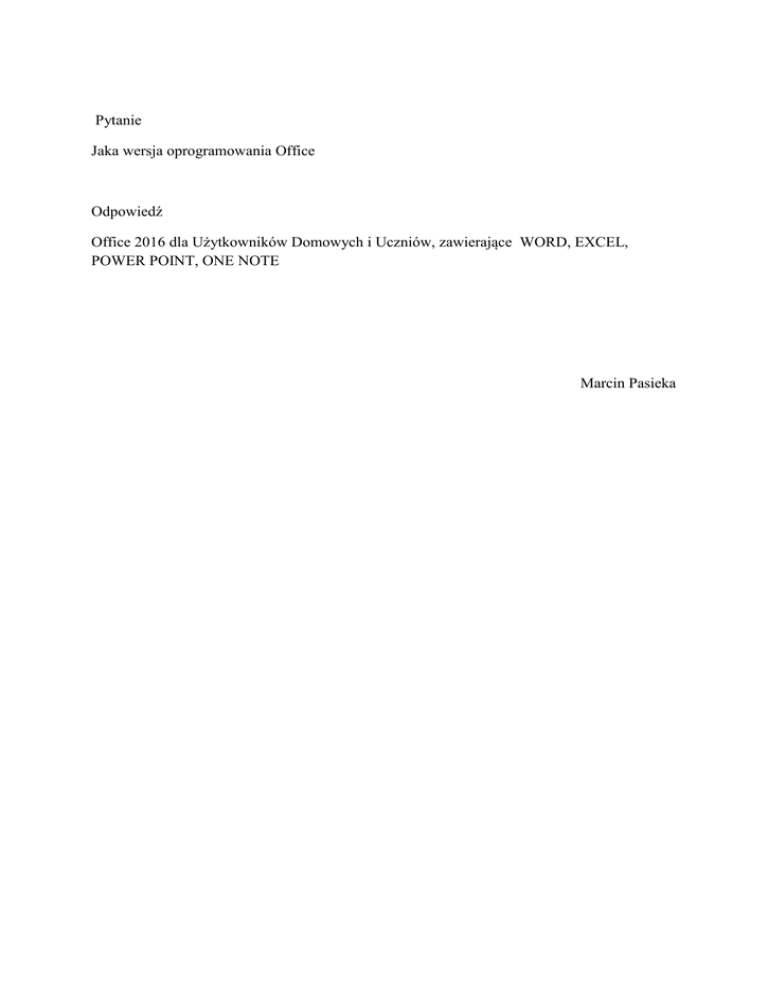 Pytanie

Jaka wersja oprogramowania Office

Odpowiedź

Office 2016 dla Użytkowników Domowych i Uczniów, zawierające WORD, EXCEL, POWER POINT, ONE NOTE

Marcin Pasieka